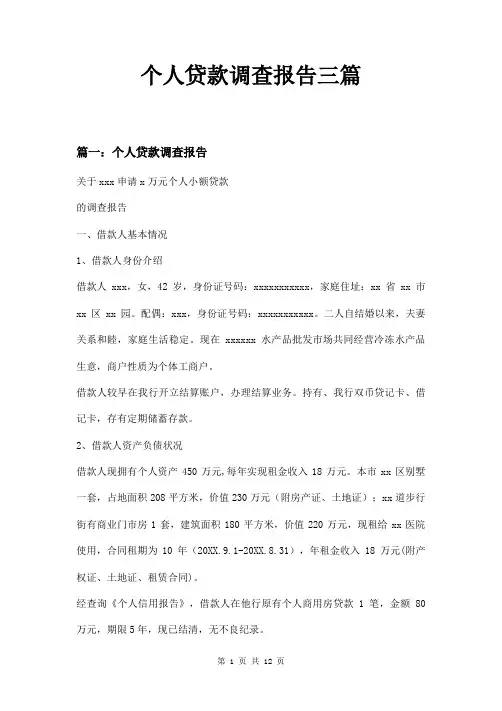 个人贷款调查报告三篇

篇一：个人贷款调查报告

关于 xxx 申请 x 万元个人小额贷款

的调查报告

一、借款人基本情况

1、借款人身份介绍

借款人 xxx，女，42 岁，身份证号码：xxxxxxxxxxx，家庭住址：xx 省 xx 市 xx 区 xx 园。配偶：xxx，身份证号码：xxxxxxxxxxx。二人自结婚以来，夫妻关系和睦，家庭生活稳定。现在 xxxxxx 水产品批发市场共同经营冷冻水产品生意，商户性质为个体工商户。

借款人较早在我行开立结算账户，办理结算业务。持有、我行双币贷记卡、借记卡，存有定期储蓄存款。

2、借款人资产负债状况

借款人现拥有个人资产 450 万元,每年实现租金收入 18 万元。本市 xx 区别墅一套，占地面积 208 平方米，价值 230 万元（附房产证、土地证）；xx 道步行街有商业门市房 1 套，建筑面积 180 平方米，价值 220 万元，现租给 xx 医院使用，合同租期为 10 年（20XX.9.1-20XX.8.31），年租金收入 18 万元(附产权证、土地证、租赁合同)。

经查询《个人信用报告》，借款人在他行原有个人商用房贷款 1 笔，金额 80 万元，期限 5 年，现已结清，无不良纪录。

第 1 页 共 12 页